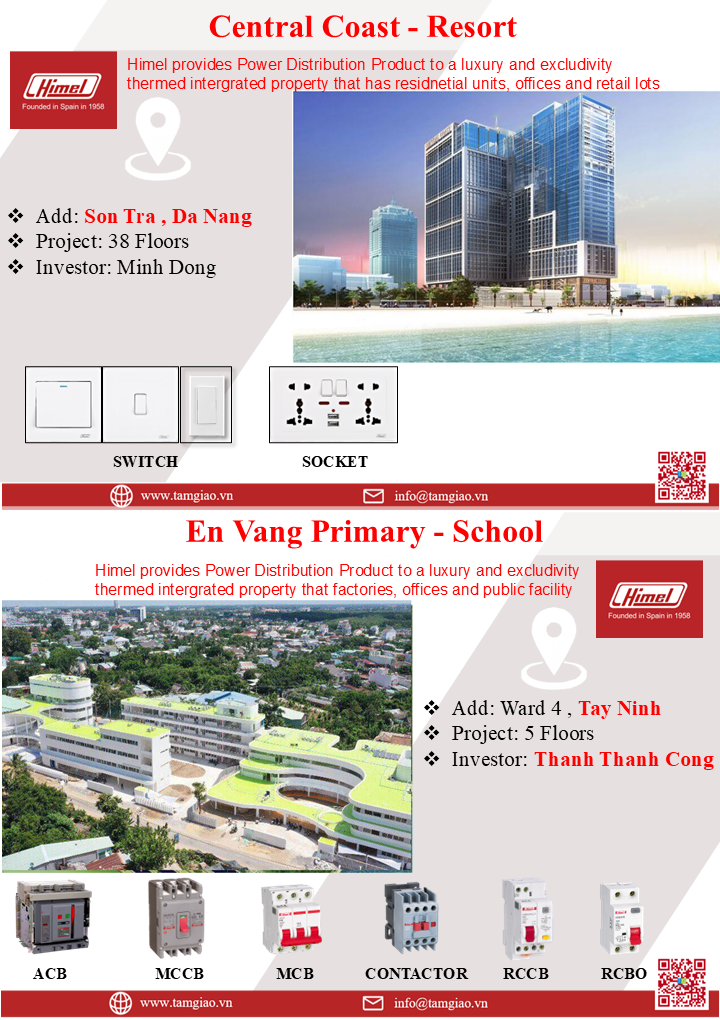 Central Coast - Resort

Himel
Founded in Spain in 1958

Himel provides Power Distribution Product to a luxury and excludivity thermed intergrated property that has residnetial units, offices and retail lots

❖ Add: Son Tra , Da Nang
❖ Project: 38 Floors
❖ Investor: Minh Dong

SWITCH
SOCKET

www.tamgiao.vn
info@tamgiao.vn

En Vang Primary - School

Himel provides Power Distribution Product to a luxury and excludivity thermed intergrated property that factories, offices and public facility

Himel
Founded in Spain in 1958

❖ Add: Ward 4 , Tay Ninh
❖ Project: 5 Floors
❖ Investor: Thanh Thanh Cong

ACB
MCCB
MCB
CONTACTOR
RCCB
RCBO

www.tamgiao.vn
info@tamgiao.vn